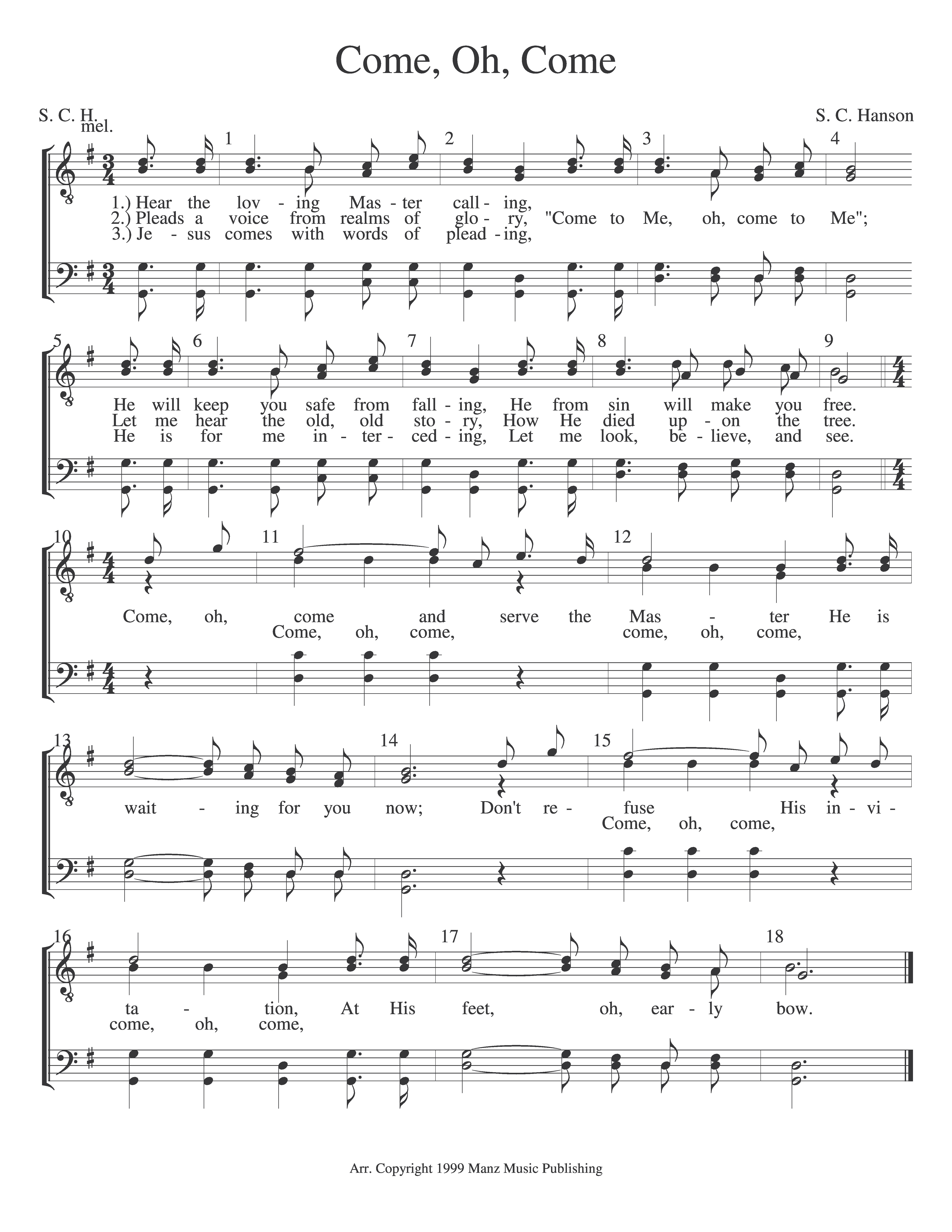 Come, Oh, Come

S. C. H.
mel.

S. C. Hanson

1 2 3 4

1.) Hear the lov - ing Mas - ter call - ing,
2.) Pleads a voice from realms of glo - ry, "Come to Me, oh, come to Me";
3.) Je - sus comes with words of plead - ing,

5 6 7 8 9

He will keep you safe from fall - ing, He from sin will make you free.
Let me hear the old, old sto - ry, How He died up - on the tree.
He is for me in - ter - ced - ing, Let me look, be - lieve, and see.

10 11 12

Come, oh, come and serve the Mas - ter He is
Come, oh, come, come, oh, come,

13 14 15

wait - ing for you now; Don't re - fuse His in - vi -
Come, oh, come,

16 17 18

ta - tion, At His feet, oh, ear - ly bow.
come, oh, come,

Arr. Copyright 1999 Manz Music Publishing